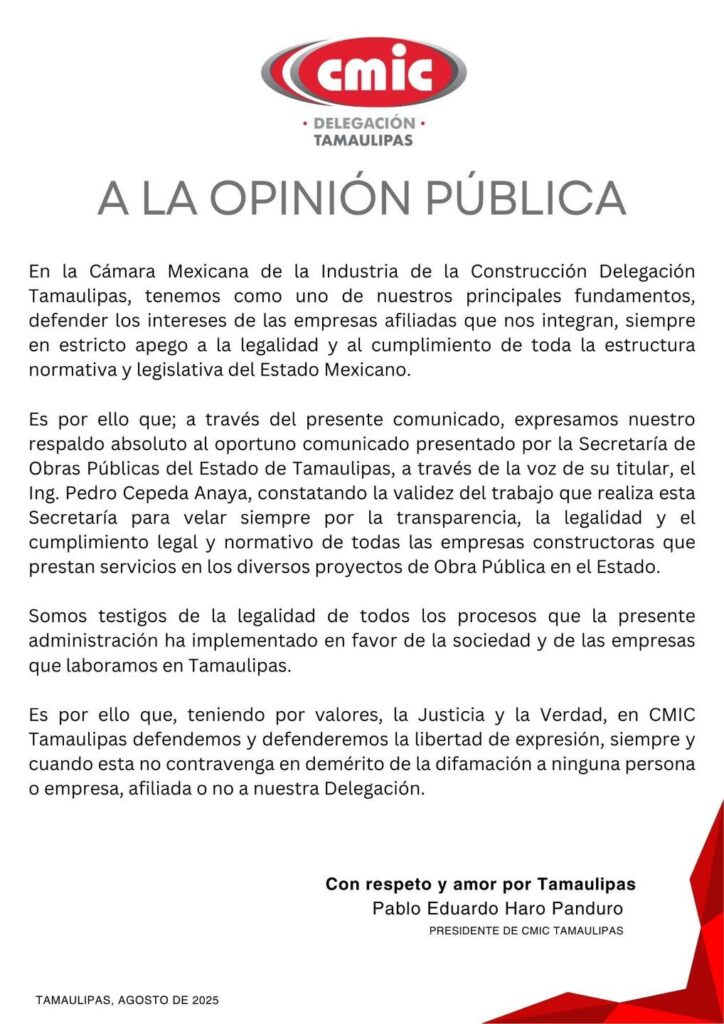 cmic

• DELEGACIÓN •
TAMAULIPAS

A LA OPINIÓN PÚBLICA

En la Cámara Mexicana de la Industria de la Construcción Delegación Tamaulipas, tenemos como uno de nuestros principales fundamentos, defender los intereses de las empresas afiliadas que nos integran, siempre en estricto apego a la legalidad y al cumplimiento de toda la estructura normativa y legislativa del Estado Mexicano.

Es por ello que; a través del presente comunicado, expresamos nuestro respaldo absoluto al oportuno comunicado presentado por la Secretaría de Obras Públicas del Estado de Tamaulipas, a través de la voz de su titular, el Ing. Pedro Cepeda Anaya, constatando la validez del trabajo que realiza esta Secretaría para velar siempre por la transparencia, la legalidad y el cumplimiento legal y normativo de todas las empresas constructoras que prestan servicios en los diversos proyectos de Obra Pública en el Estado.

Somos testigos de la legalidad de todos los procesos que la presente administración ha implementado en favor de la sociedad y de las empresas que laboramos en Tamaulipas.

Es por ello que, teniendo por valores, la Justicia y la Verdad, en CMIC Tamaulipas defendemos y defenderemos la libertad de expresión, siempre y cuando esta no contravenga en demérito de la difamación a ninguna persona o empresa, afiliada o no a nuestra Delegación.

Con respeto y amor por Tamaulipas
Pablo Eduardo Haro Panduro
PRESIDENTE DE CMIC TAMAULIPAS

TAMAULIPAS, AGOSTO DE 2025